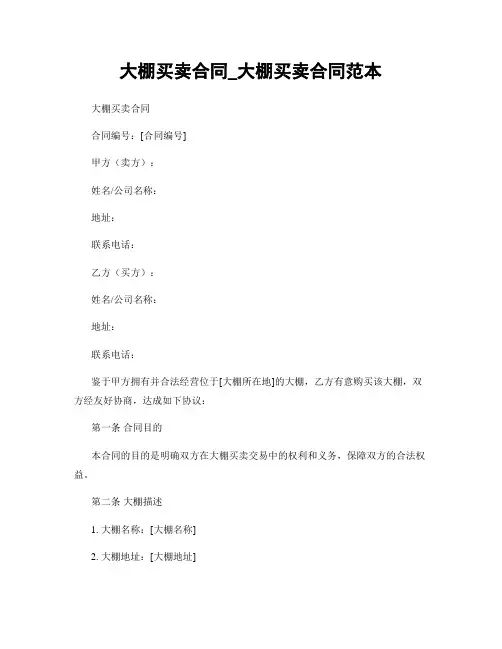 大棚买卖合同_大棚买卖合同范本

大棚买卖合同

合同编号：[合同编号]

甲方（卖方）：

姓名/公司名称：

地址：

联系电话：

乙方（买方）：

姓名/公司名称：

地址：

联系电话：

鉴于甲方拥有并合法经营位于[大棚所在地]的大棚，乙方有意购买该大棚，双方经友好协商，达成如下协议：

第一条 合同目的

本合同的目的是明确双方在大棚买卖交易中的权利和义务，保障双方的合法权益。

第二条 大棚描述

1. 大棚名称：[大棚名称]

2. 大棚地址：[大棚地址]